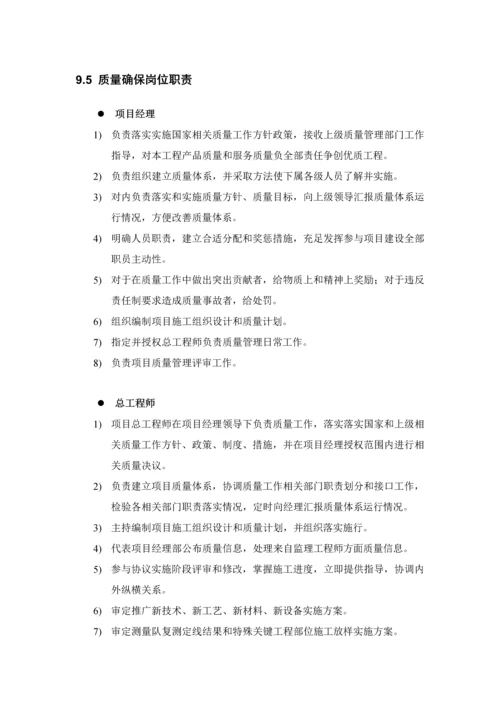 9.5 质量确保岗位职责

● 项目经理

1) 负责落实实施国家相关质量工作方针政策，接收上级质量管理部门工作指导，对本工程产品质量和服务质量负全部责任争创优质工程。

2) 负责组织建立质量体系，并采取方法使下属各级人员了解并实施。

3) 对内负责落实和实施质量方针、质量目标，向上级领导汇报质量体系运行情况，方便改善质量体系。

4) 明确人员职责，建立合适分配和奖惩措施，充足发挥参与项目建设全部职员主动性。

5) 对于在质量工作中做出突出贡献者，给物质上和精神上奖励；对于违反责任制要求造成质量事故者，给处罚。

6) 组织编制项目施工组织设计和质量计划。

7) 指定并授权总工程师负责质量管理日常工作。

8) 负责项目质量管理评审工作。

● 总工程师

1) 项目总工程师在项目经理领导下负责质量工作，落实落实国家和上级相关质量工作方针、政策、制度、措施，并在项目经理授权范围内进行相关质量决议。

2) 负责建立项目质量体系，协调质量工作相关部门职责划分和接口工作，检验各相关部门职责落实情况，定时向经理汇报质量体系运行情况。

3) 主持编制项目施工组织设计和质量计划，并组织落实施行。

4) 代表项目经理部公布质量信息，处理来自监理工程师方面质量信息。

5) 参与协议实施阶段评审和修改，掌握施工进度，立即提供指导，协调内外纵横关系。

6) 审定推广新技术、新工艺、新材料、新设备实施方案。

7) 审定测量队复测定线结果和特殊关键工程部位施工放样实施方案。